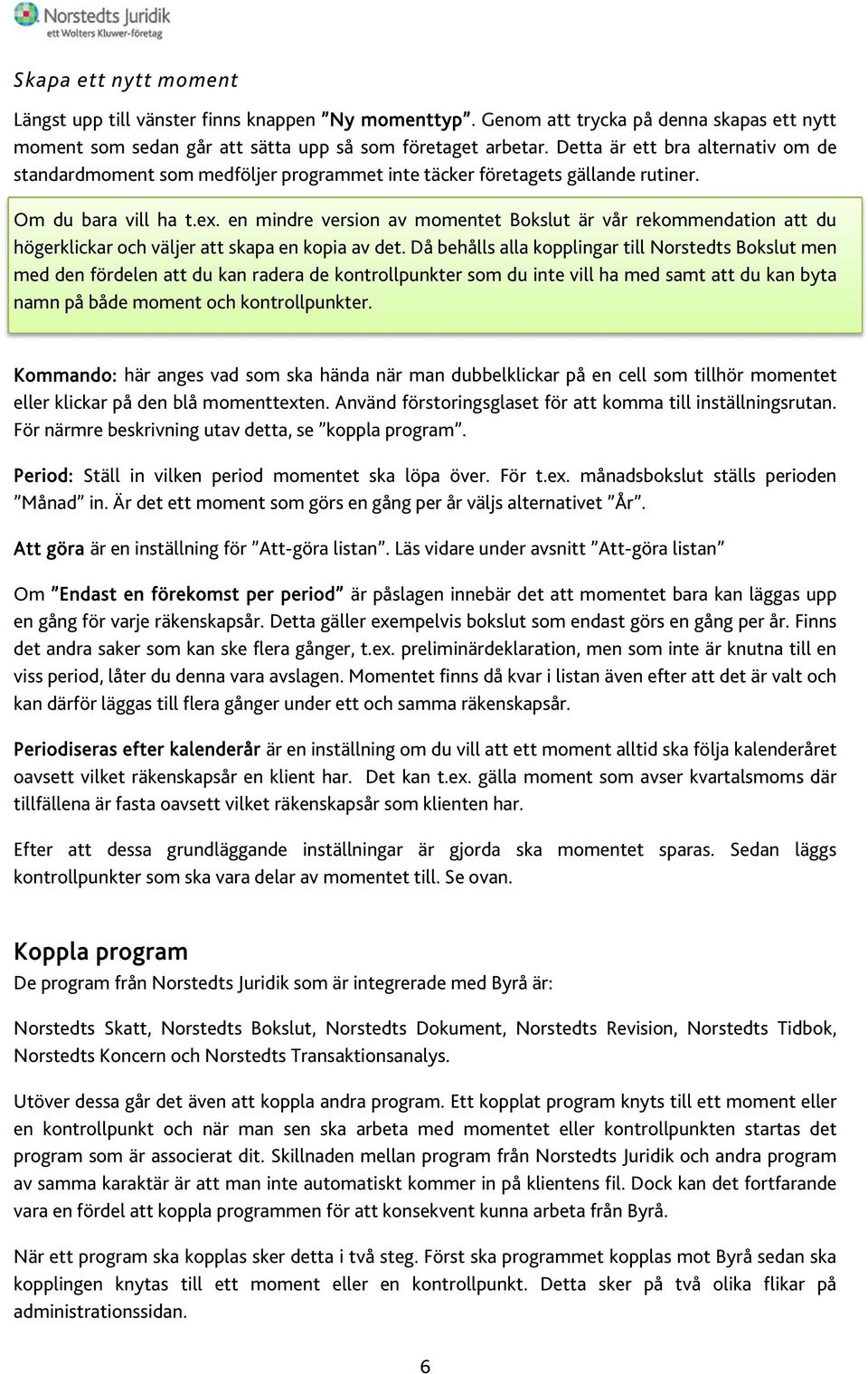 Norstedts Juridik
ett Wolters Kluwer-företag

Skapa ett nytt moment

Längst upp till vänster finns knappen ”Ny momenttyp”. Genom att trycka på denna skapas ett nytt moment som sedan går att sätta upp så som företaget arbetar. Detta är ett bra alternativ om de standardmoment som medföljer programmet inte täcker företagets gällande rutiner.

Om du bara vill ha t.ex. en mindre version av momentet Bokslut är vår rekommendation att du högerklickar och väljer att skapa en kopia av det. Då behålls alla kopplingar till Norstedts Bokslut men med den fördelen att du kan radera de kontrollpunkter som du inte vill ha med samt att du kan byta namn på både moment och kontrollpunkter.

Kommando: här anges vad som ska hända när man dubbelklickar på en cell som tillhör momentet eller klickar på den blå momenttexten. Använd förstoringsglaset för att komma till inställningsrutan. För närmre beskrivning utav detta, se ”koppla program”.

Period: Ställ in vilken period momentet ska löpa över. För t.ex. månadsbokslut ställs perioden ”Månad” in. Är det ett moment som görs en gång per år väljs alternativet ”År”.

Att göra är en inställning för ”Att-göra listan”. Läs vidare under avsnitt ”Att-göra listan”

Om ”Endast en förekomst per period” är påslagen innebär det att momentet bara kan läggas upp en gång för varje räkenskapsår. Detta gäller exempelvis bokslut som endast görs en gång per år. Finns det andra saker som kan ske flera gånger, t.ex. preliminärdeklaration, men som inte är knutna till en viss period, låter du denna vara avslagen. Momentet finns då kvar i listan även efter att det är valt och kan därför läggas till flera gånger under ett och samma räkenskapsår.

Periodiseras efter kalenderår är en inställning om du vill att ett moment alltid ska följa kalenderåret oavsett vilket räkenskapsår en klient har. Det kan t.ex. gälla moment som avser kvartalsmoms där tillfällena är fasta oavsett vilket räkenskapsår som klienten har.

Efter att dessa grundläggande inställningar är gjorda ska momentet sparas. Sedan läggs kontrollpunkter som ska vara delar av momentet till. Se ovan.

Koppla program
De program från Norstedts Juridik som är integrerade med Byrå är:

Norstedts Skatt, Norstedts Bokslut, Norstedts Dokument, Norstedts Revision, Norstedts Tidbok, Norstedts Koncern och Norstedts Transaktionsanalys.

Utöver dessa går det även att koppla andra program. Ett kopplat program knyts till ett moment eller en kontrollpunkt och när man sen ska arbeta med momentet eller kontrollpunkten startas det program som är associerat dit. Skillnaden mellan program från Norstedts Juridik och andra program av samma karaktär är att man inte automatiskt kommer in på klientens fil. Dock kan det fortfarande vara en fördel att koppla programmen för att konsekvent kunna arbeta från Byrå.

När ett program ska kopplas sker detta i två steg. Först ska programmet kopplas mot Byrå sedan ska kopplingen knytas till ett moment eller en kontrollpunkt. Detta sker på två olika flikar på administrationssidan.

6